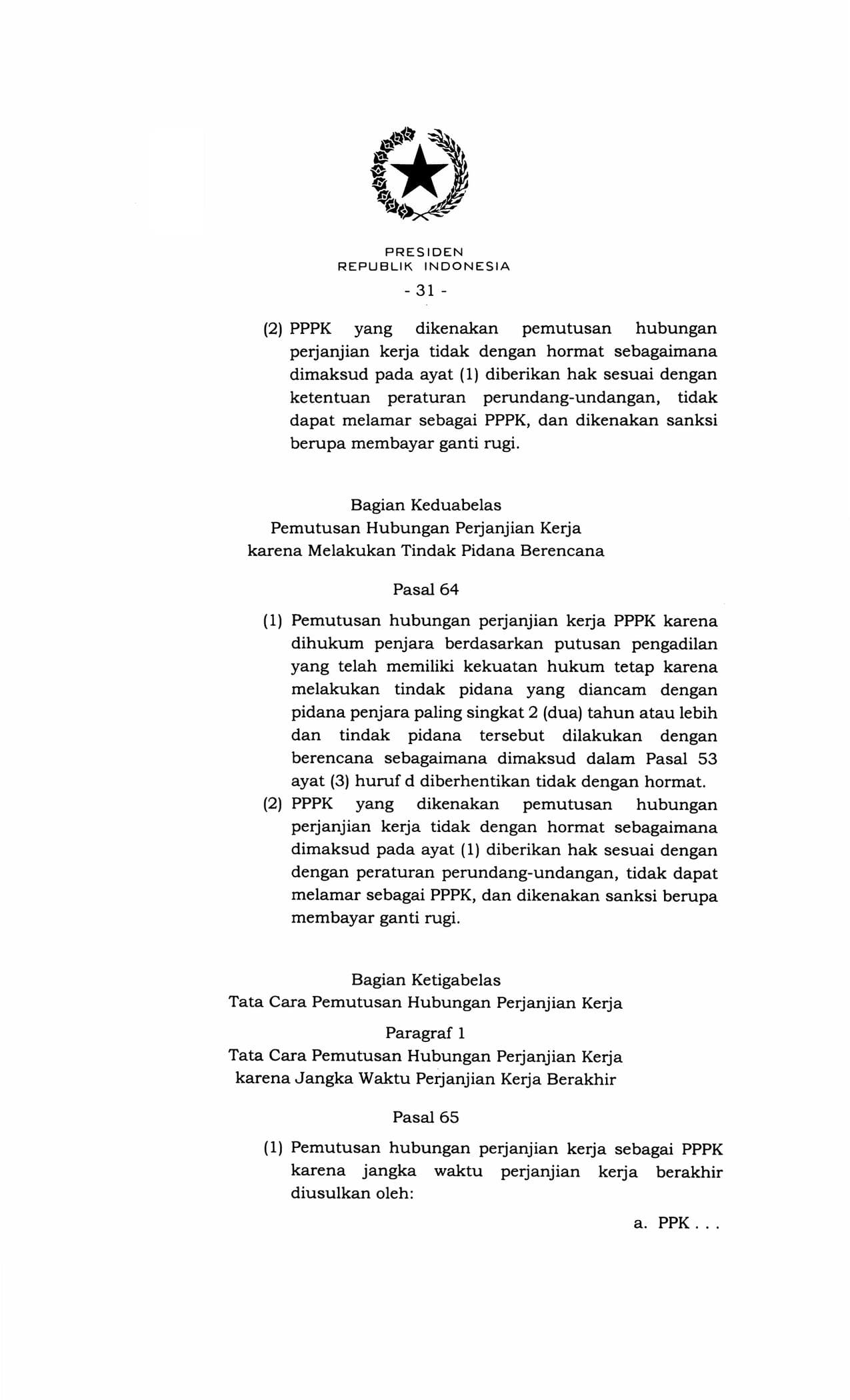 PRESIDEN
REPUBLIK INDONESIA

- 31 -

(2) PPPK yang dikenakan pemutusan hubungan perjanjian kerja tidak dengan hormat sebagaimana dimaksud pada ayat (1) diberikan hak sesuai dengan ketentuan peraturan perundang-undangan, tidak dapat melamar sebagai PPPK, dan dikenakan sanksi berupa membayar ganti rugi.

Bagian Keduabelas
Pemutusan Hubungan Perjanjian Kerja
karena Melakukan Tindak Pidana Berencana

Pasal 64

(1) Pemutusan hubungan perjanjian kerja PPPK karena dihukum penjara berdasarkan putusan pengadilan yang telah memiliki kekuatan hukum tetap karena melakukan tindak pidana yang diancam dengan pidana penjara paling singkat 2 (dua) tahun atau lebih dan tindak pidana tersebut dilakukan dengan berencana sebagaimana dimaksud dalam Pasal 53 ayat (3) huruf d diberhentikan tidak dengan hormat.

(2) PPPK yang dikenakan pemutusan hubungan perjanjian kerja tidak dengan hormat sebagaimana dimaksud pada ayat (1) diberikan hak sesuai dengan dengan peraturan perundang-undangan, tidak dapat melamar sebagai PPPK, dan dikenakan sanksi berupa membayar ganti rugi.

Bagian Ketigabelas
Tata Cara Pemutusan Hubungan Perjanjian Kerja

Paragraf 1
Tata Cara Pemutusan Hubungan Perjanjian Kerja
karena Jangka Waktu Perjanjian Kerja Berakhir

Pasal 65

(1) Pemutusan hubungan perjanjian kerja sebagai PPPK karena jangka waktu perjanjian kerja berakhir diusulkan oleh:

a. PPK . . .